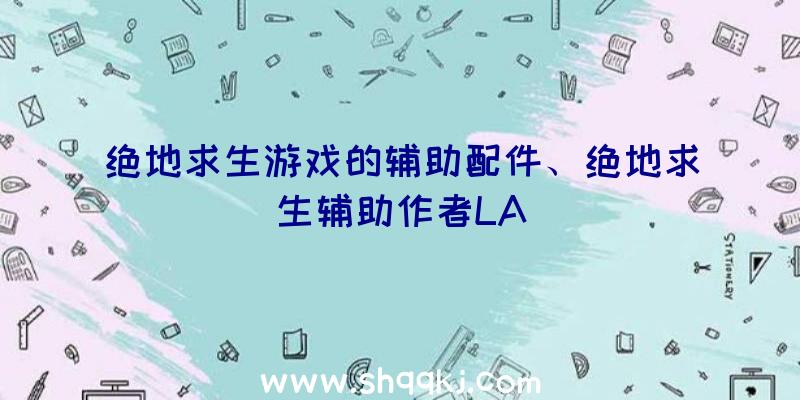 绝地求生游戏的辅助配件、绝地求生辅助作者LA

STATIONERY

www.shqqkj.com